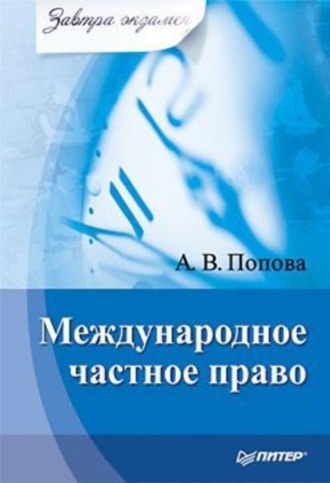 Завтра экзамен

А. В. Попова

Международное частное право

ПИТЕР®